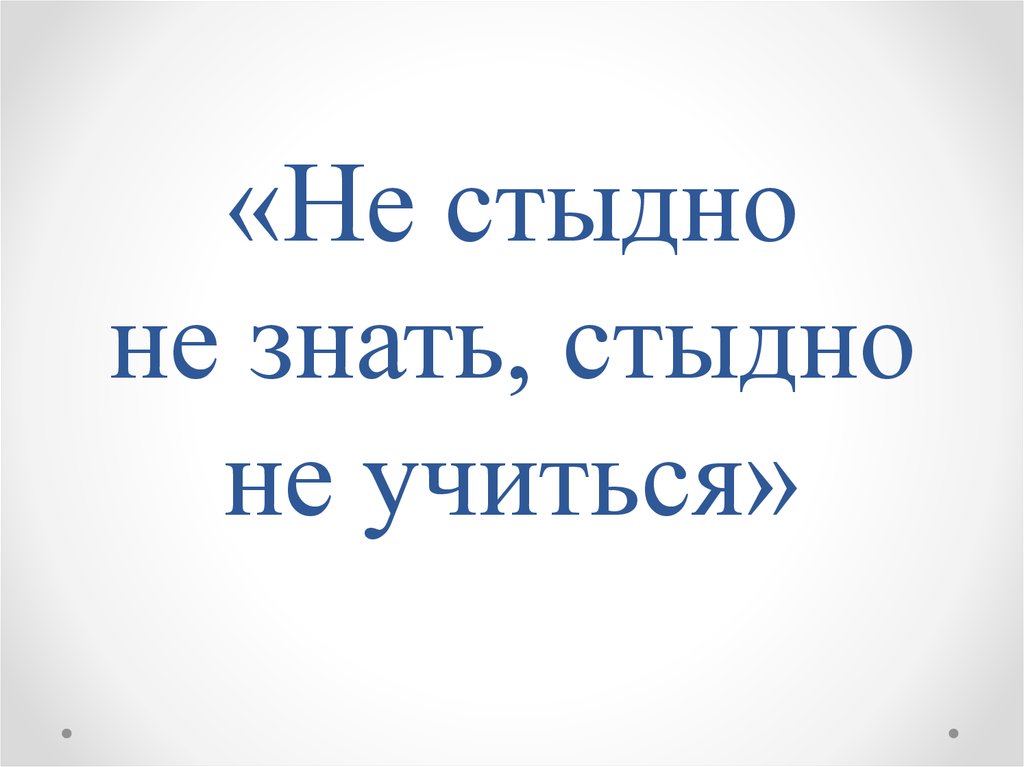 «Не стыдно не знать, стыдно не учиться»